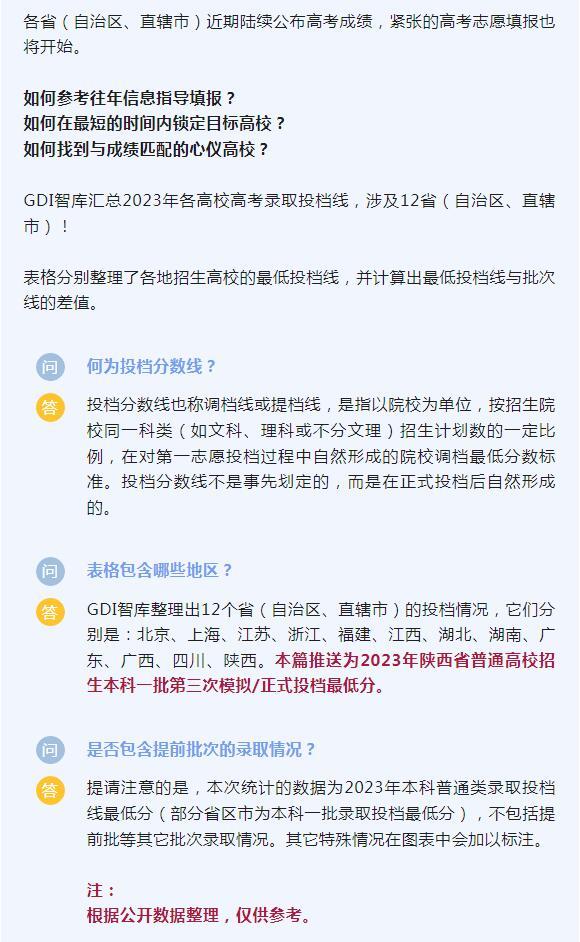 各省（自治区、直辖市）近期陆续公布高考成绩，紧张的高考志愿填报也将开始。

如何参考往年信息指导填报？
如何在最短的时间内锁定目标高校？
如何找到与成绩匹配的心仪高校？

GDI智库汇总2023年各高校高考录取投档线，涉及12省（自治区、直辖市）！

表格分别整理了各地招生高校的最低投档线，并计算出最低投档线与批次线的差值。

问 何为投档分数线？

答 投档分数线也称调档线或提档线，是指以院校为单位，按招生院校同一科类（如文科、理科或不分文理）招生计划数的一定比例，在对第一志愿投档过程中自然形成的院校调档最低分数标准。投档分数线不是事先划定的，而是在正式投档后自然形成的。

问 表格包含哪些地区？

答 GDI智库整理出12个省（自治区、直辖市）的投档情况，它们分别是：北京、上海、江苏、浙江、福建、江西、湖北、湖南、广东、广西、四川、陕西。本篇推送为2023年陕西省普通高校招生本科一批第三次模拟/正式投档最低分。

问 是否包含提前批次的录取情况？

答 提请注意的是，本次统计的数据为2023年本科普通类录取投档线最低分（部分省区市为本科一批录取投档最低分），不包括提前批等其它批次录取情况。其它特殊情况在图表中会加以标注。

注：
根据公开数据整理，仅供参考。